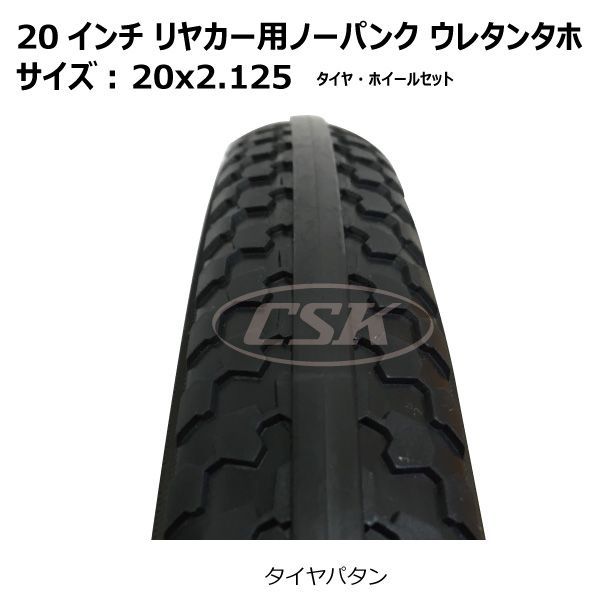 20 インチ リヤカー用ノーパンク ウレタンタホ
サイズ：20x2.125 タイヤ・ホイールセット

CSK

タイヤパタン